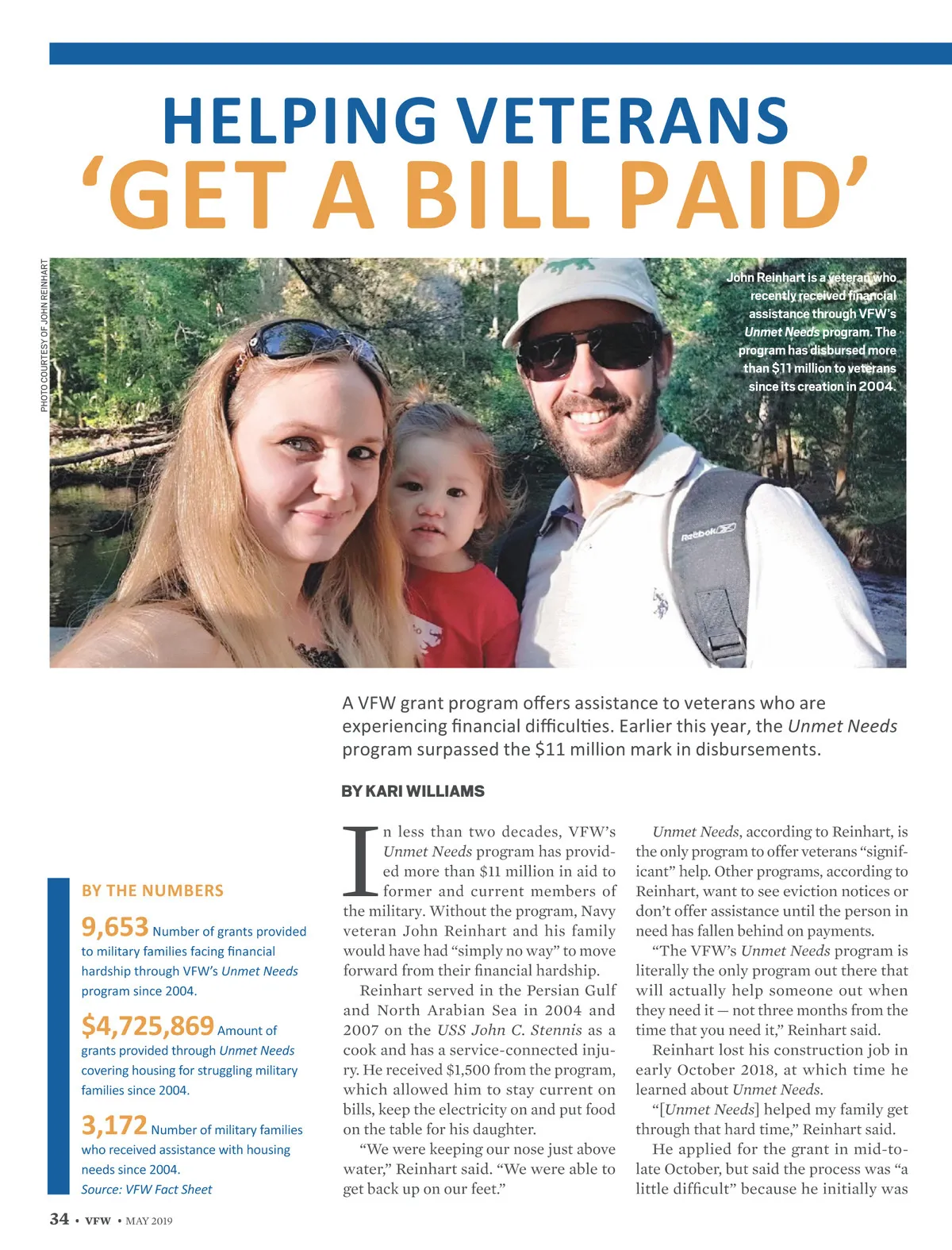 HELPING VETERANS
'GET A BILL PAID'

PHOTO COURTESY OF JOHN REINHART

John Reinhart is a veteran who recently received financial assistance through VFW's Unmet Needs program. The program has disbursed more than $11 million to veterans since its creation in 2004.

Reebok

A VFW grant program offers assistance to veterans who are experiencing financial difficulties. Earlier this year, the Unmet Needs program surpassed the $11 million mark in disbursements.

BY KARI WILLIAMS

BY THE NUMBERS

9,653 Number of grants provided to military families facing financial hardship through VFW's Unmet Needs program since 2004.

$4,725,869 Amount of grants provided through Unmet Needs covering housing for struggling military families since 2004.

3,172 Number of military families who received assistance with housing needs since 2004.
Source: VFW Fact Sheet

In less than two decades, VFW's Unmet Needs program has provided more than $11 million in aid to former and current members of the military. Without the program, Navy veteran John Reinhart and his family would have had "simply no way" to move forward from their financial hardship.

Reinhart served in the Persian Gulf and North Arabian Sea in 2004 and 2007 on the USS John C. Stennis as a cook and has a service-connected injury. He received $1,500 from the program, which allowed him to stay current on bills, keep the electricity on and put food on the table for his daughter.

"We were keeping our nose just above water," Reinhart said. "We were able to get back up on our feet."

Unmet Needs, according to Reinhart, is the only program to offer veterans "significant" help. Other programs, according to Reinhart, want to see eviction notices or don't offer assistance until the person in need has fallen behind on payments.

"The VFW's Unmet Needs program is literally the only program out there that will actually help someone out when they need it — not three months from the time that you need it," Reinhart said.

Reinhart lost his construction job in early October 2018, at which time he learned about Unmet Needs.

"[Unmet Needs] helped my family get through that hard time," Reinhart said.

He applied for the grant in mid-to-late October, but said the process was "a little difficult" because he initially was

34 • VFW • MAY 2019